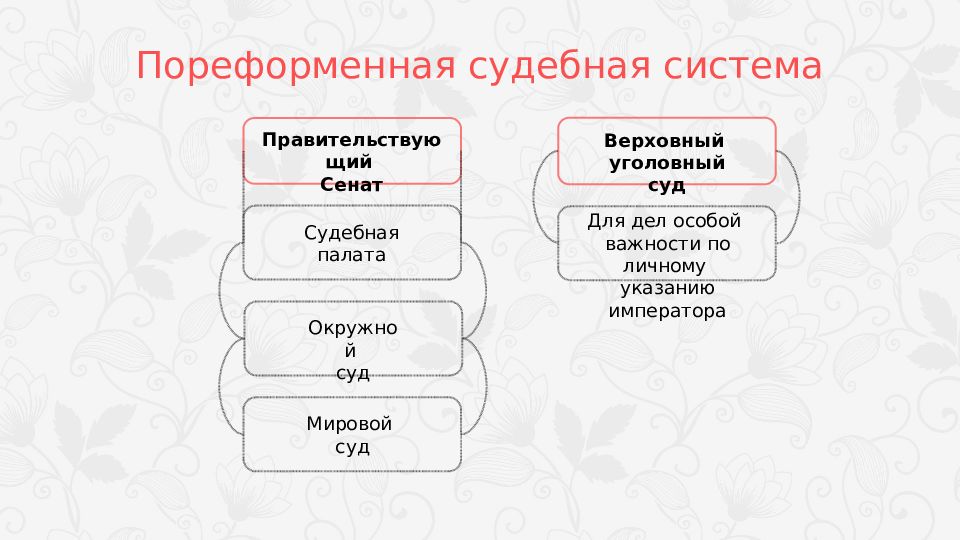 Пореформенная судебная система

Правительствующий Сенат

Судебная палата

Окружной суд

Мировой суд

Верховный уголовный суд

Для дел особой важности по личному указанию императора